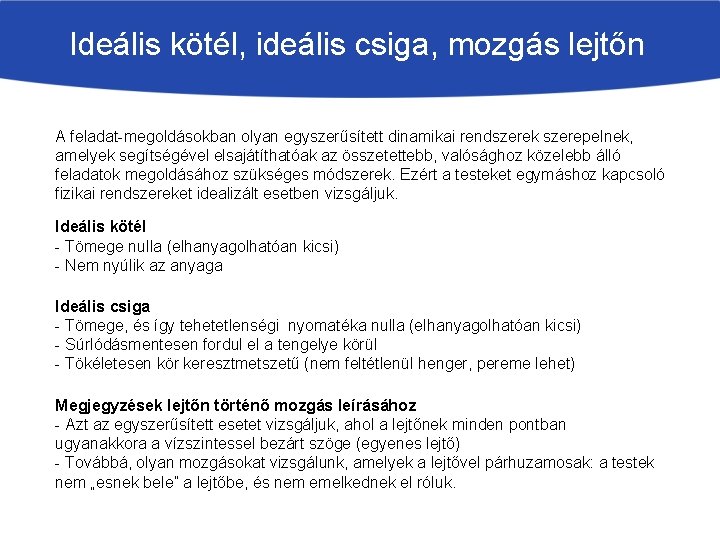 Ideális kötél, ideális csiga, mozgás lejtőn

A feladat-megoldásokban olyan egyszerűsített dinamikai rendszerek szerepelnek, amelyek segítségével elsajátíthatóak az összetettebb, valósághoz közelebb álló feladatok megoldásához szükséges módszerek. Ezért a testeket egymáshoz kapcsoló fizikai rendszereket idealizált esetben vizsgáljuk.

Ideális kötél
- Tömege nulla (elhanyagolhatóan kicsi)
- Nem nyúlik az anyaga

Ideális csiga
- Tömege, és így tehetetlenségi nyomatéka nulla (elhanyagolhatóan kicsi)
- Súrlódásmentesen fordul el a tengelye körül
- Tökéletesen kör keresztmetszetű (nem feltétlenül henger, pereme lehet)

Megjegyzések lejtőn történő mozgás leírásához
- Azt az egyszerűsített esetet vizsgáljuk, ahol a lejtőnek minden pontban ugyanakkora a vízszintessel bezárt szöge (egyenes lejtő)
- Továbbá, olyan mozgásokat vizsgálunk, amelyek a lejtővel párhuzamosak: a testek nem „esnek bele" a lejtőbe, és nem emelkednek el róluk.